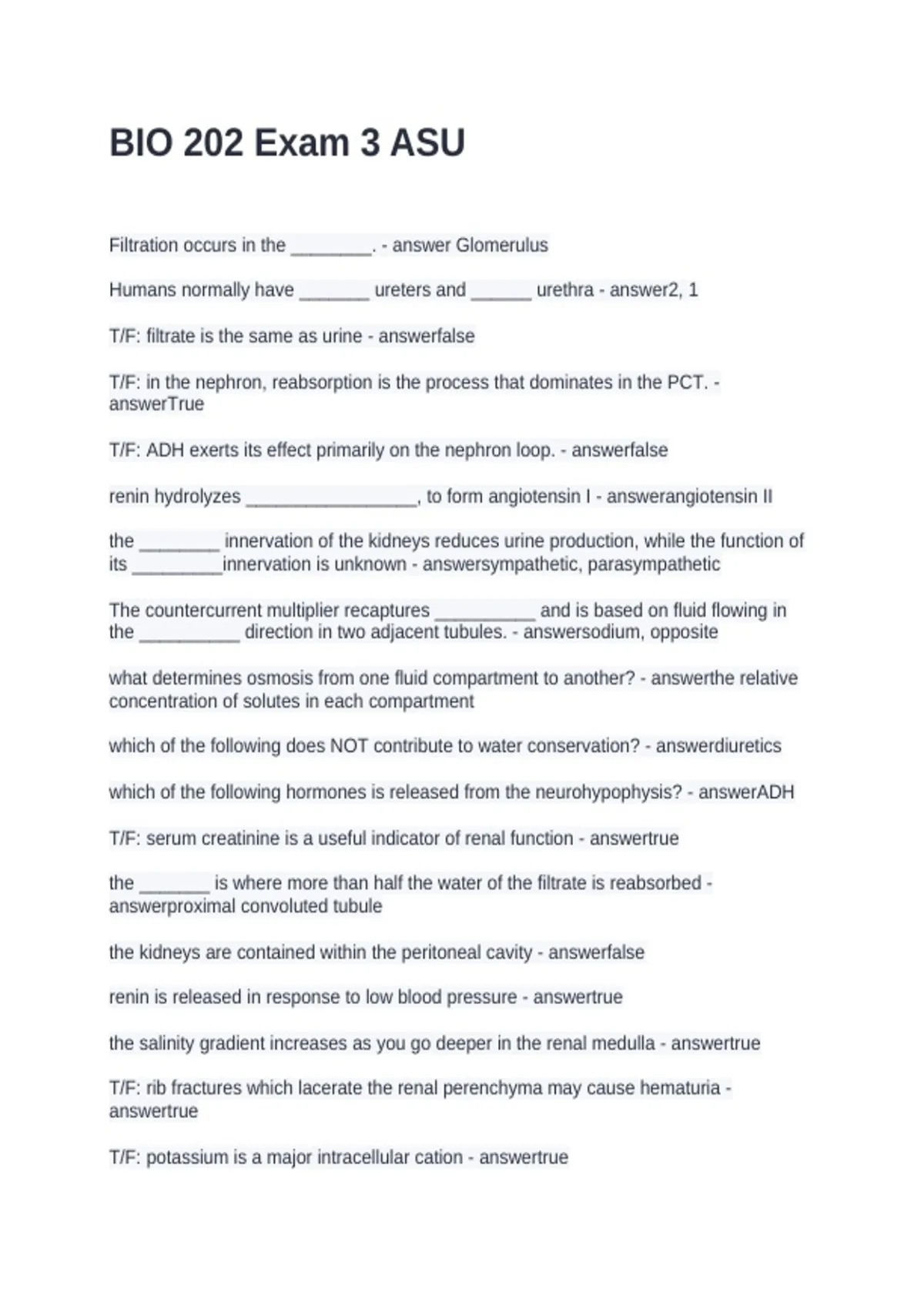 BIO 202 Exam 3 ASU

Filtration occurs in the ________. - answer Glomerulus

Humans normally have _______ ureters and ______ urethra - answer2, 1

T/F: filtrate is the same as urine - answerfalse

T/F: in the nephron, reabsorption is the process that dominates in the PCT. - answerTrue

T/F: ADH exerts its effect primarily on the nephron loop. - answerfalse

renin hydrolyzes _________________, to form angiotensin I - answerangiotensin II

the ________ innervation of the kidneys reduces urine production, while the function of its _________innervation is unknown - answersympathetic, parasympathetic

The countercurrent multiplier recaptures __________ and is based on fluid flowing in the __________ direction in two adjacent tubules. - answersodium, opposite

what determines osmosis from one fluid compartment to another? - answerthe relative concentration of solutes in each compartment

which of the following does NOT contribute to water conservation? - answerdiuretics

which of the following hormones is released from the neurohypophysis? - answerADH

T/F: serum creatinine is a useful indicator of renal function - answertrue

the _______ is where more than half the water of the filtrate is reabsorbed - answerproximal convoluted tubule

the kidneys are contained within the peritoneal cavity - answerfalse

renin is released in response to low blood pressure - answertrue

the salinity gradient increases as you go deeper in the renal medulla - answertrue

T/F: rib fractures which lacerate the renal perenchyma may cause hematuria - answertrue

T/F: potassium is a major intracellular cation - answertrue